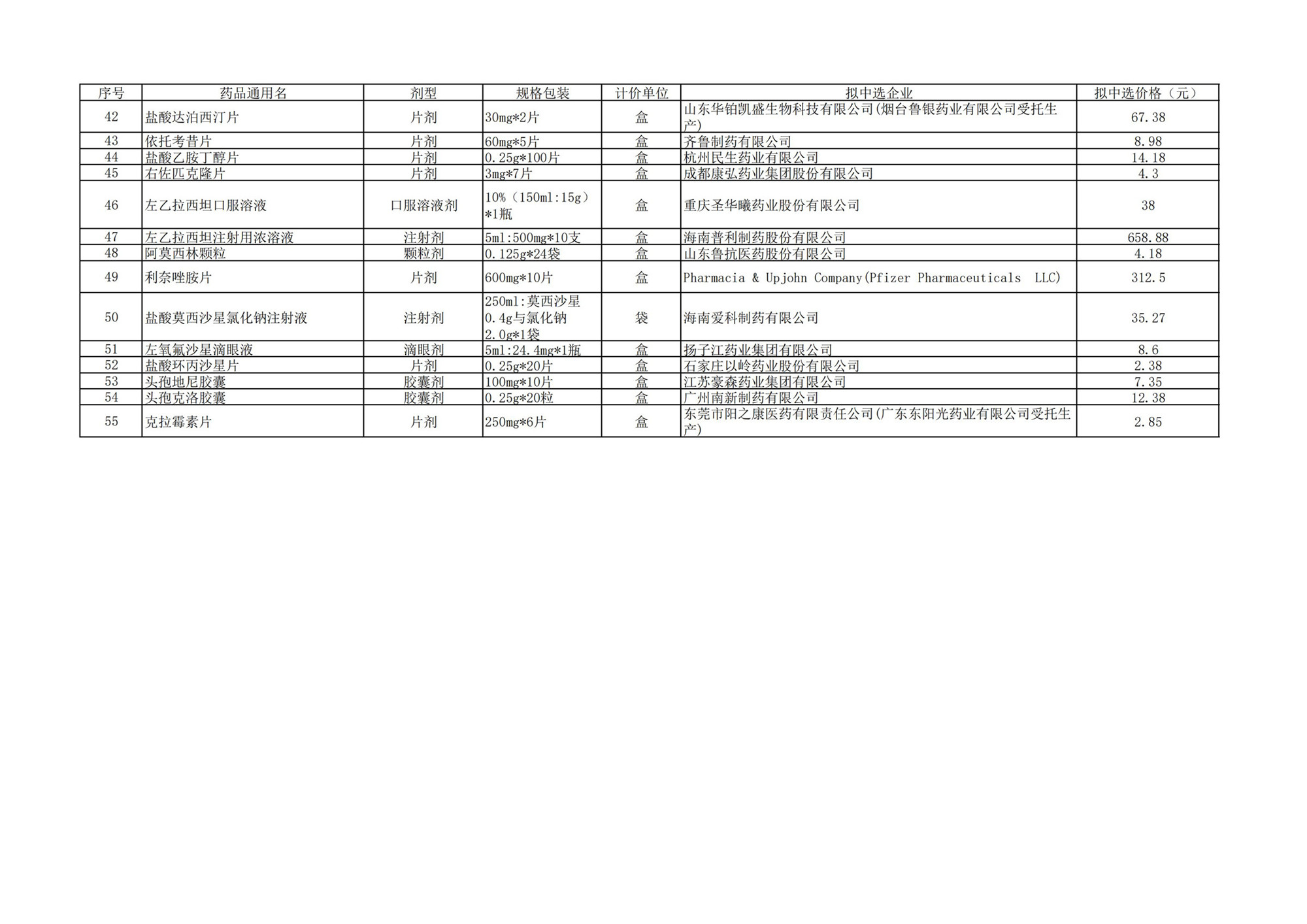 | 序号 | 药品通用名 | 剂型 | 规格包装 | 计价单位 | 拟中选企业 | 拟中选价格（元） |
|---|---|---|---|---|---|---|
| 42 | 盐酸达泊西汀片 | 片剂 | 30mg*2片 | 盒 | 山东华铂凯盛生物科技有限公司(烟台鲁银药业有限公司受托生产) | 67.38 |
| 43 | 依托考昔片 | 片剂 | 60mg*5片 | 盒 | 齐鲁制药有限公司 | 8.98 |
| 44 | 盐酸乙胺丁醇片 | 片剂 | 0.25g*100片 | 盒 | 杭州民生药业有限公司 | 14.18 |
| 45 | 右佐匹克隆片 | 片剂 | 3mg*7片 | 盒 | 成都康弘药业集团股份有限公司 | 4.3 |
| 46 | 左乙拉西坦口服溶液 | 口服溶液剂 | 10%（150ml:15g）*1瓶 | 盒 | 重庆圣华曦药业股份有限公司 | 38 |
| 47 | 左乙拉西坦注射用浓溶液 | 注射剂 | 5ml:500mg*10支 | 盒 | 海南普利制药股份有限公司 | 658.88 |
| 48 | 阿莫西林颗粒 | 颗粒剂 | 0.125g*24袋 | 盒 | 山东鲁抗医药股份有限公司 | 4.18 |
| 49 | 利奈唑胺片 | 片剂 | 600mg*10片 | 盒 | Pharmacia & Upjohn Company(Pfizer Pharmaceuticals LLC) | 312.5 |
| 50 | 盐酸莫西沙星氯化钠注射液 | 注射剂 | 250ml:莫西沙星0.4g与氯化钠2.0g*1袋 | 袋 | 海南爱科制药有限公司 | 35.27 |
| 51 | 左氧氟沙星滴眼液 | 滴眼剂 | 5ml:24.4mg*1瓶 | 盒 | 扬子江药业集团有限公司 | 8.6 |
| 52 | 盐酸环丙沙星片 | 片剂 | 0.25g*20片 | 盒 | 石家庄以岭药业股份有限公司 | 2.38 |
| 53 | 头孢地尼胶囊 | 胶囊剂 | 100mg*10片 | 盒 | 江苏豪森药业集团有限公司 | 7.35 |
| 54 | 头孢克洛胶囊 | 胶囊剂 | 0.25g*20粒 | 盒 | 广州南新制药有限公司 | 12.38 |
| 55 | 克拉霉素片 | 片剂 | 250mg*6片 | 盒 | 东莞市阳之康医药有限责任公司(广东东阳光药业有限公司受托生产) | 2.85 |